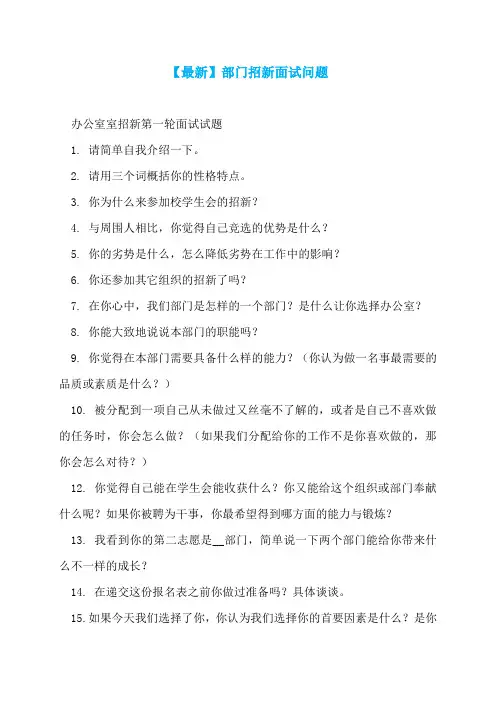 【最新】部门招新面试问题

办公室室招新第一轮面试试题

1. 请简单自我介绍一下。

2. 请用三个词概括你的性格特点。

3. 你为什么来参加校学生会的招新？

4. 与周围人相比，你觉得自己竞选的优势是什么？

5. 你的劣势是什么，怎么降低劣势在工作中的影响？

6. 你还参加其它组织的招新了吗？

7. 在你心中，我们部门是怎样的一个部门？是什么让你选择办公室？

8. 你能大致地说说本部门的职能吗？

9. 你觉得在本部门需要具备什么样的能力？（你认为做一名事最需要的品质或素质是什么？）

10. 被分配到一项自己从未做过又丝毫不了解的，或者是自己不喜欢做的任务时，你会怎么做？（如果我们分配给你的工作不是你喜欢做的，那你会怎么对待？）

12. 你觉得自己能在学生会能收获什么？你又能给这个组织或部门奉献什么呢？如果你被聘为干事，你最希望得到哪方面的能力与锻炼？

13. 我看到你的第二志愿是__部门，简单说一下两个部门能给你带来什么不一样的成长？

14. 在递交这份报名表之前你做过准备吗？具体谈谈。

15. 如果今天我们选择了你，你认为我们选择你的首要因素是什么？是你